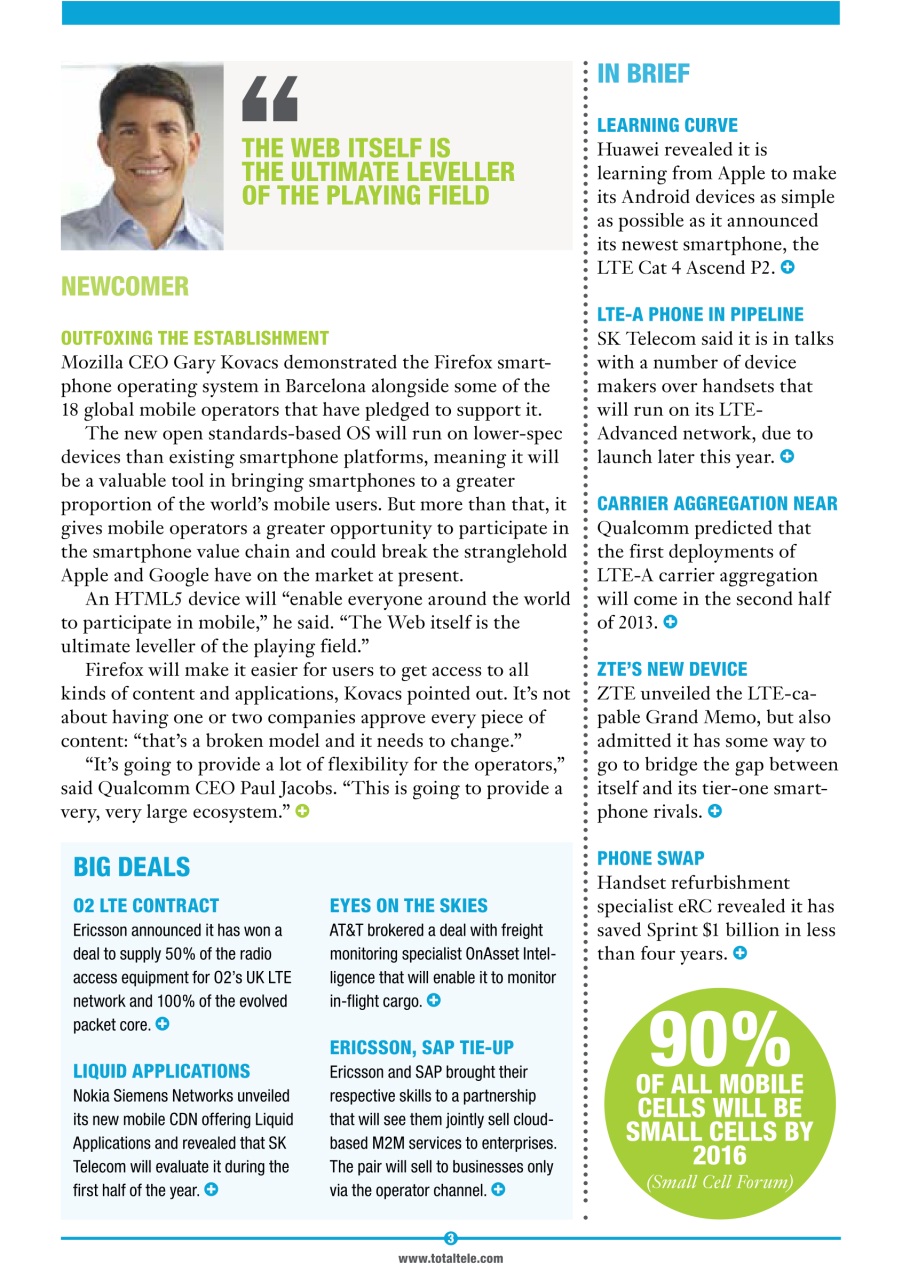 “

THE WEB ITSELF IS THE ULTIMATE LEVELLER OF THE PLAYING FIELD

NEWCOMER

OUTFOXING THE ESTABLISHMENT
Mozilla CEO Gary Kovacs demonstrated the Firefox smartphone operating system in Barcelona alongside some of the 18 global mobile operators that have pledged to support it.

The new open standards-based OS will run on lower-spec devices than existing smartphone platforms, meaning it will be a valuable tool in bringing smartphones to a greater proportion of the world’s mobile users. But more than that, it gives mobile operators a greater opportunity to participate in the smartphone value chain and could break the stranglehold Apple and Google have on the market at present.

An HTML5 device will “enable everyone around the world to participate in mobile,” he said. “The Web itself is the ultimate leveller of the playing field.”

Firefox will make it easier for users to get access to all kinds of content and applications, Kovacs pointed out. It’s not about having one or two companies approve every piece of content: “that’s a broken model and it needs to change.”

“It’s going to provide a lot of flexibility for the operators,” said Qualcomm CEO Paul Jacobs. “This is going to provide a very, very large ecosystem.”

BIG DEALS

O2 LTE CONTRACT
Ericsson announced it has won a deal to supply 50% of the radio access equipment for O2’s UK LTE network and 100% of the evolved packet core.

LIQUID APPLICATIONS
Nokia Siemens Networks unveiled its new mobile CDN offering Liquid Applications and revealed that SK Telecom will evaluate it during the first half of the year.

EYES ON THE SKIES
AT&T brokered a deal with freight monitoring specialist OnAsset Intelligence that will enable it to monitor in-flight cargo.

ERICSSON, SAP TIE-UP
Ericsson and SAP brought their respective skills to a partnership that will see them jointly sell cloud-based M2M services to enterprises. The pair will sell to businesses only via the operator channel.

IN BRIEF

LEARNING CURVE
Huawei revealed it is learning from Apple to make its Android devices as simple as possible as it announced its newest smartphone, the LTE Cat 4 Ascend P2.

LTE-A PHONE IN PIPELINE
SK Telecom said it is in talks with a number of device makers over handsets that will run on its LTE-Advanced network, due to launch later this year.

CARRIER AGGREGATION NEAR
Qualcomm predicted that the first deployments of LTE-A carrier aggregation will come in the second half of 2013.

ZTE’S NEW DEVICE
ZTE unveiled the LTE-capable Grand Memo, but also admitted it has some way to go to bridge the gap between itself and its tier-one smartphone rivals.

PHONE SWAP
Handset refurbishment specialist eRC revealed it has saved Sprint $1 billion in less than four years.

90%
OF ALL MOBILE CELLS WILL BE SMALL CELLS BY 2016
(Small Cell Forum)

3
www.totaltele.com